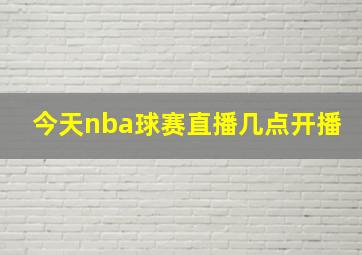 今天nba球赛直播几点开播